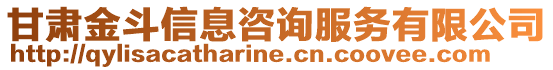 甘肃金斗信息咨询服务有限公司
http://qylisacatharine.cn.coovee.com